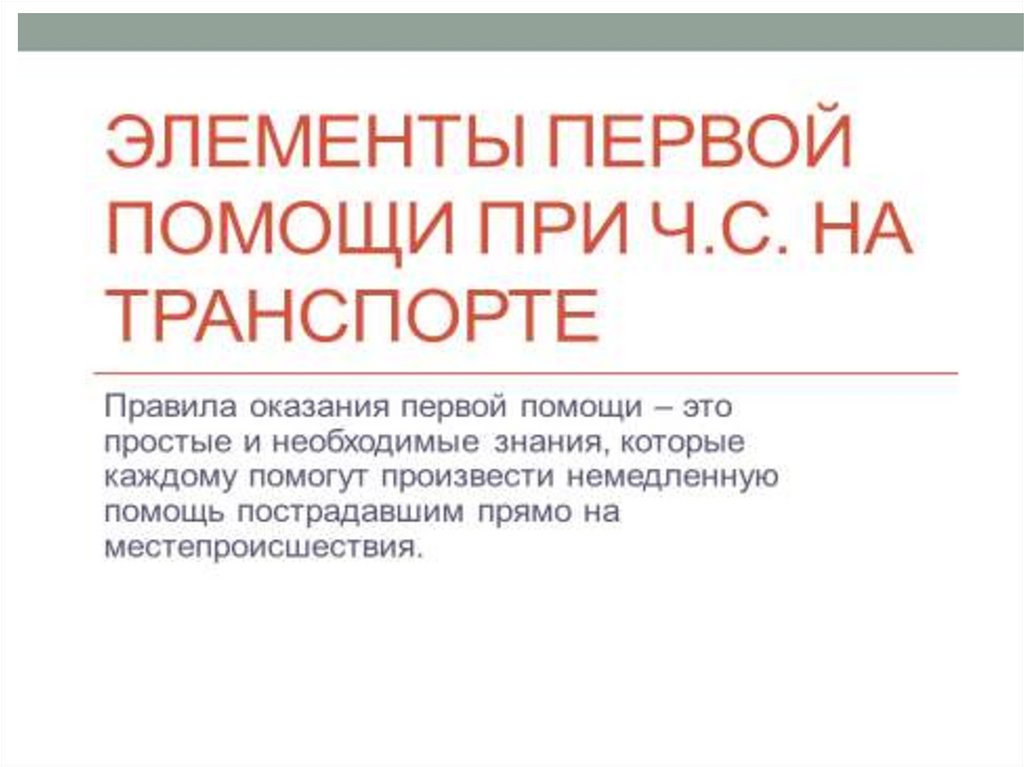 ЭЛЕМЕНТЫ ПЕРВОЙ ПОМОЩИ ПРИ Ч.С. НА ТРАНСПОРТЕ

Правила оказания первой помощи – это простые и необходимые знания, которые каждому помогут произвести немедленную помощь пострадавшим прямо на местепроисшествия.